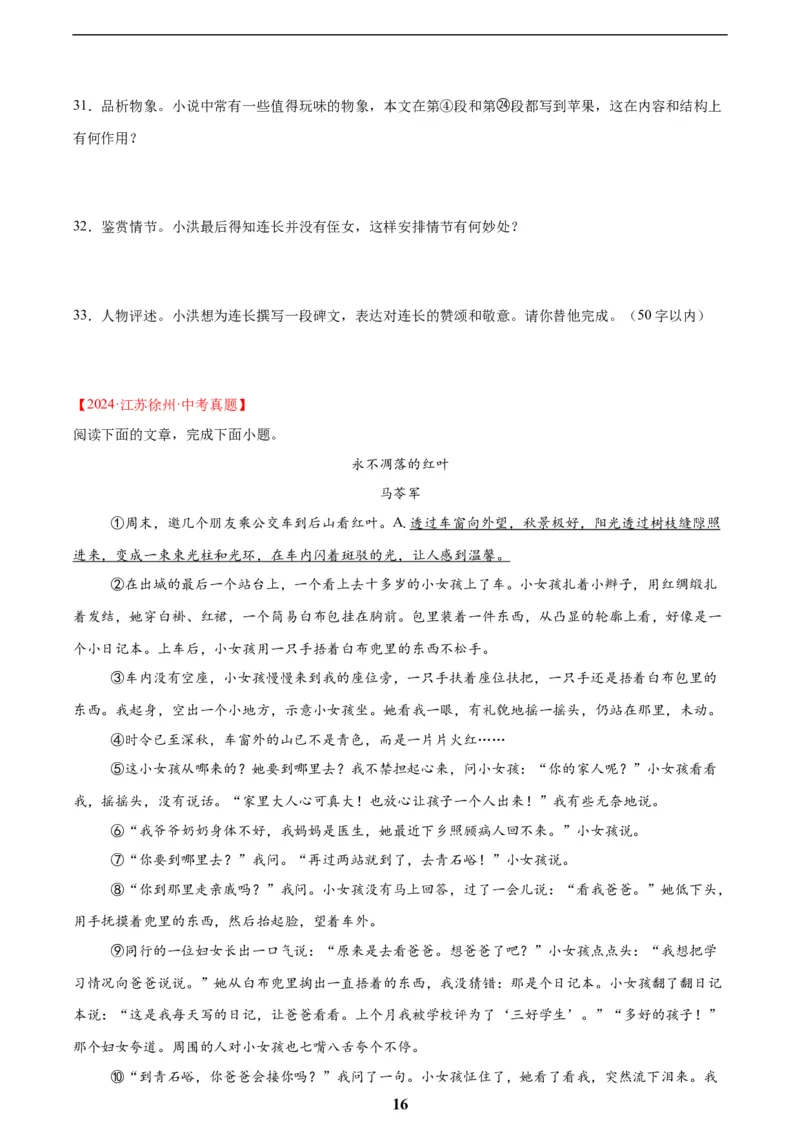 31．品析物象。小说中常有一些值得玩味的物象，本文在第④段和第㉔段都写到苹果，这在内容和结构上有何作用？

32．鉴赏情节。小洪最后得知连长并没有侄女，这样安排情节有何妙处？

33．人物评述。小洪想为连长撰写一段碑文，表达对连长的赞颂和敬意。请你替他完成。（50字以内）

【2024·江苏徐州·中考真题】
阅读下面的文章，完成下面小题。

永不凋落的红叶

马苓军

①周末，邀几个朋友乘公交车到后山看红叶。A. 透过车窗向外望，秋景极好，阳光透过树枝缝隙照进来，变成一束束光柱和光环，在车内闪着斑驳的光，让人感到温馨。

②在出城的最后一个站台上，一个看上去十多岁的小女孩上了车。小女孩扎着小辫子，用红绸缎扎着发结，她穿白褂、红裙，一个简易白布包挂在胸前。包里装着一件东西，从凸显的轮廓上看，好像是一个小日记本。上车后，小女孩用一只手捂着白布兜里的东西不松手。

③车内没有空座，小女孩慢慢来到我的座位旁，一只手扶着座位扶把，一只手还是捂着白布包里的东西。我起身，空出一个小地方，示意小女孩坐。她看我一眼，有礼貌地摇一摇头，仍站在那里，未动。

④时令已至深秋，车窗外的山已不是青色，而是一片片火红……

⑤这小女孩从哪来的？她要到哪里去？我不禁担起心来，问小女孩：“你的家人呢？”小女孩看看我，摇摇头，没有说话。“家里大人心可真大！也放心让孩子一个人出来！”我有些无奈地说。

⑥“我爷爷奶奶身体不好，我妈妈是医生，她最近下乡照顾病人回不来。”小女孩说。

⑦“你要到哪里去？”我问。“再过两站就到了，去青石峪！”小女孩说。

⑧“你到那里走亲戚吗？”我问。小女孩没有马上回答，过了一会儿说：“看我爸爸。”她低下头，用手抚摸着兜里的东西，然后抬起脸，望着车外。

⑨同行的一位妇女长出一口气说：“原来是去看爸爸。想爸爸了吧？”小女孩点点头：“我想把学习情况向爸爸说说。”她从白布兜里掏出一直捂着的东西，我没猜错：那是个日记本。小女孩翻了翻日记本说：“这是我每天写的日记，让爸爸看看。上个月我被学校评为了‘三好学生’。”“多好的孩子！”那个妇女夸道。周围的人对小女孩也七嘴八舌夸个不停。

⑩“到青石峪，你爸爸会接你吗？”我问了一句。小女孩怔住了，她看了看我，突然流下泪来。我

16